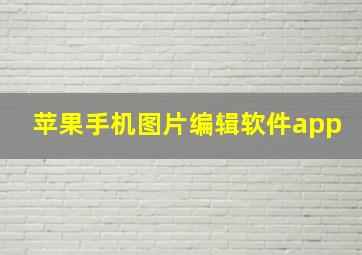 苹果手机图片编辑软件app